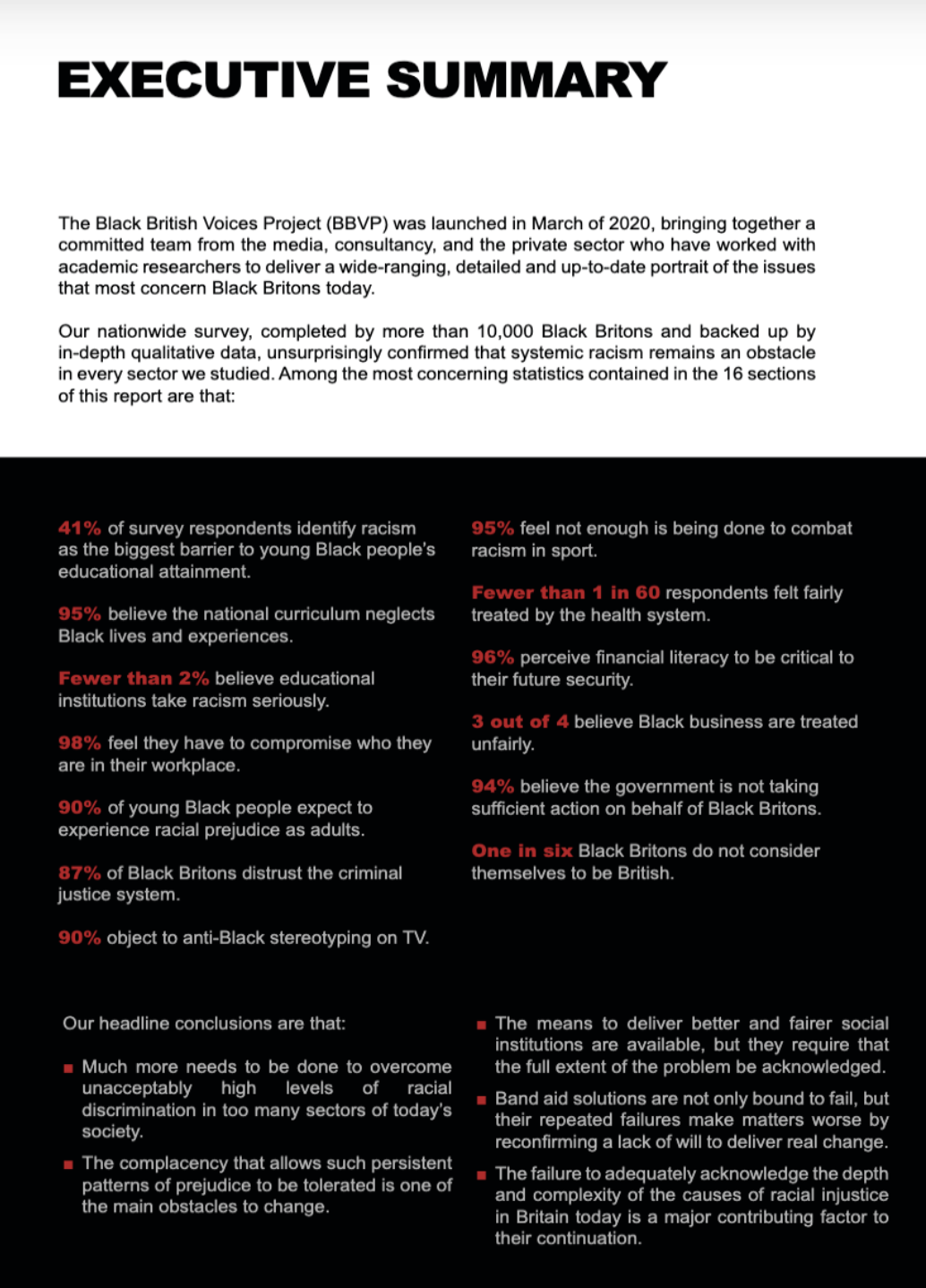 EXECUTIVE SUMMARY

The Black British Voices Project (BBVP) was launched in March of 2020, bringing together a committed team from the media, consultancy, and the private sector who have worked with academic researchers to deliver a wide-ranging, detailed and up-to-date portrait of the issues that most concern Black Britons today.

Our nationwide survey, completed by more than 10,000 Black Britons and backed up by in-depth qualitative data, unsurprisingly confirmed that systemic racism remains an obstacle in every sector we studied. Among the most concerning statistics contained in the 16 sections of this report are that:

41% of survey respondents identify racism as the biggest barrier to young Black people's educational attainment.

95% believe the national curriculum neglects Black lives and experiences.

Fewer than 2% believe educational institutions take racism seriously.

98% feel they have to compromise who they are in their workplace.

90% of young Black people expect to experience racial prejudice as adults.

87% of Black Britons distrust the criminal justice system.

90% object to anti-Black stereotyping on TV.

95% feel not enough is being done to combat racism in sport.

Fewer than 1 in 60 respondents felt fairly treated by the health system.

96% perceive financial literacy to be critical to their future security.

3 out of 4 believe Black business are treated unfairly.

94% believe the government is not taking sufficient action on behalf of Black Britons.

One in six Black Britons do not consider themselves to be British.

Our headline conclusions are that:

▪ Much more needs to be done to overcome unacceptably high levels of racial discrimination in too many sectors of today's society.

▪ The complacency that allows such persistent patterns of prejudice to be tolerated is one of the main obstacles to change.

▪ The means to deliver better and fairer social institutions are available, but they require that the full extent of the problem be acknowledged.

▪ Band aid solutions are not only bound to fail, but their repeated failures make matters worse by reconfirming a lack of will to deliver real change.

▪ The failure to adequately acknowledge the depth and complexity of the causes of racial injustice in Britain today is a major contributing factor to their continuation.